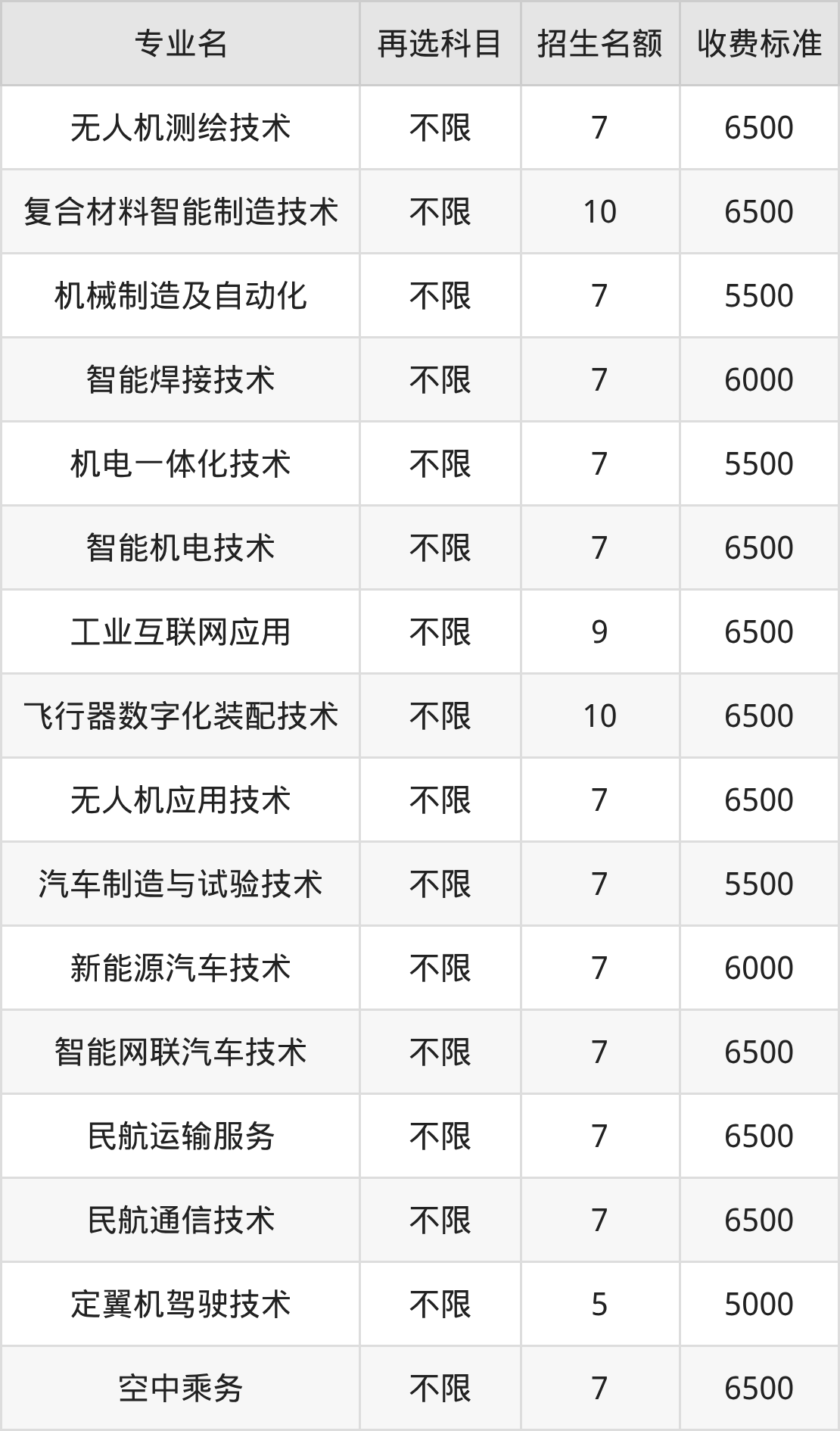 | 专业名 | 再选科目 | 招生名额 | 收费标准 |
|---|---|---|---|
| 无人机测绘技术 | 不限 | 7 | 6500 |
| 复合材料智能制造技术 | 不限 | 10 | 6500 |
| 机械制造及自动化 | 不限 | 7 | 5500 |
| 智能焊接技术 | 不限 | 7 | 6000 |
| 机电一体化技术 | 不限 | 7 | 5500 |
| 智能机电技术 | 不限 | 7 | 6500 |
| 工业互联网应用 | 不限 | 9 | 6500 |
| 飞行器数字化装配技术 | 不限 | 10 | 6500 |
| 无人机应用技术 | 不限 | 7 | 6500 |
| 汽车制造与试验技术 | 不限 | 7 | 5500 |
| 新能源汽车技术 | 不限 | 7 | 6000 |
| 智能网联汽车技术 | 不限 | 7 | 6500 |
| 民航运输服务 | 不限 | 7 | 6500 |
| 民航通信技术 | 不限 | 7 | 6500 |
| 定翼机驾驶技术 | 不限 | 5 | 5000 |
| 空中乘务 | 不限 | 7 | 6500 |